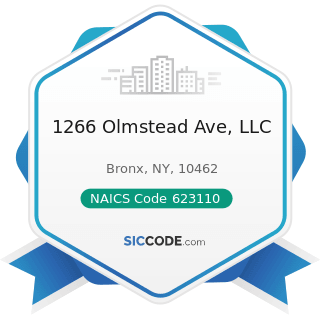 1266 Olmstead Ave, LLC

Bronx, NY, 10462

NAICS Code 623110

SICCODE.com